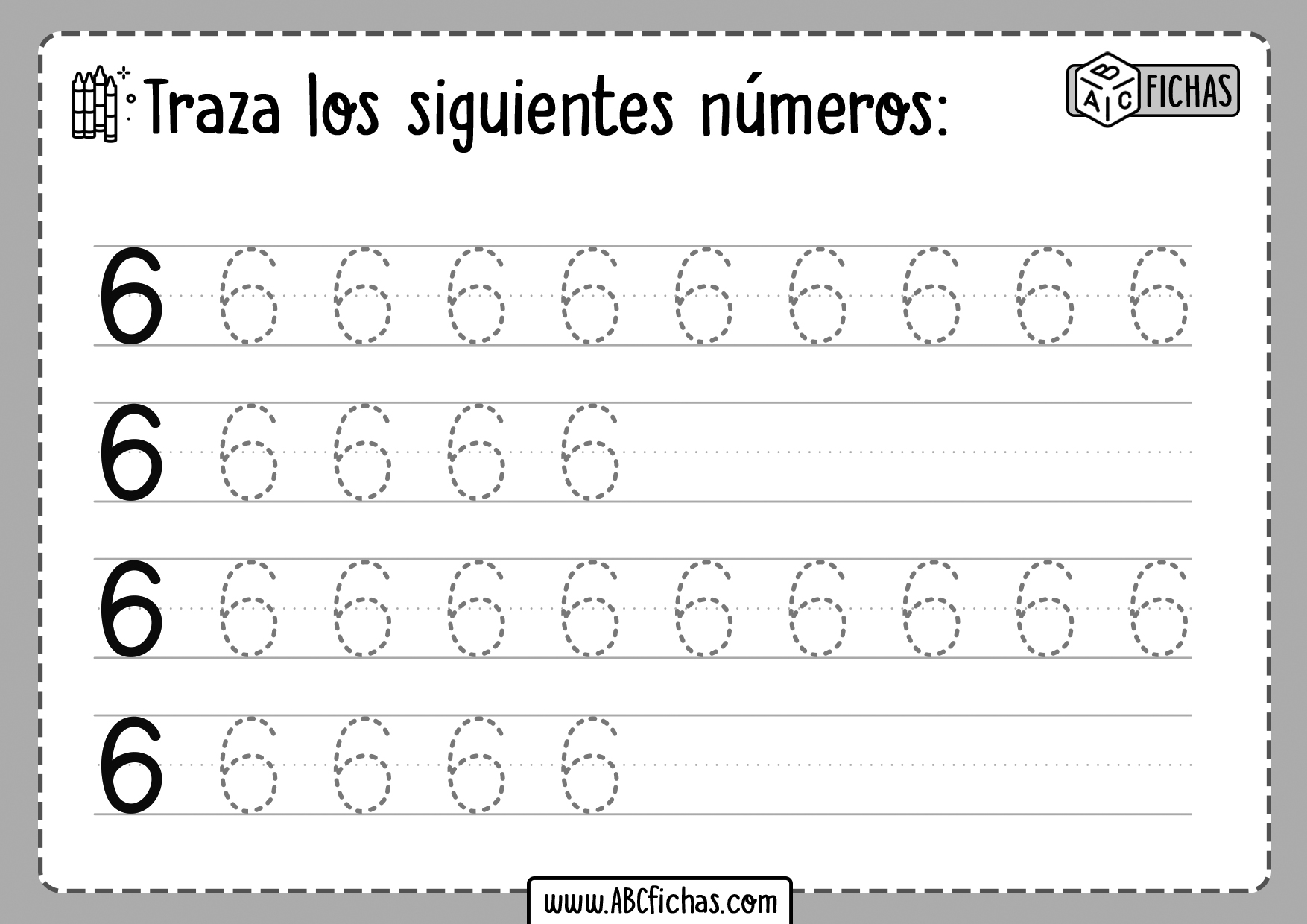 Traza los siguientes números:

ABC FICHAS

6 6 6 6 6 6 6 6 6 6

6 6 6 6 6

6 6 6 6 6 6 6 6 6 6

6 6 6 6 6

www.ABCfichas.com